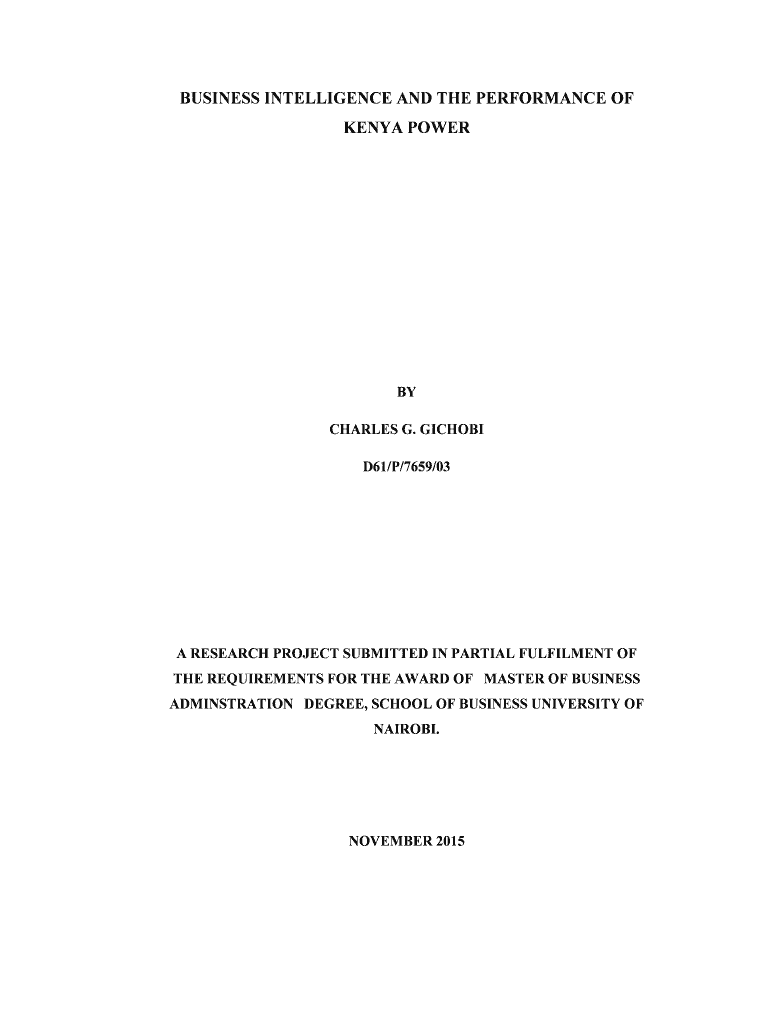 BUSINESS INTELLIGENCE AND THE PERFORMANCE OF KENYA POWER

BY

CHARLES G. GICHOBI

D61/P/7659/03

A RESEARCH PROJECT SUBMITTED IN PARTIAL FULFILMENT OF THE REQUIREMENTS FOR THE AWARD OF MASTER OF BUSINESS ADMINSTRATION DEGREE, SCHOOL OF BUSINESS UNIVERSITY OF NAIROBI.

NOVEMBER 2015